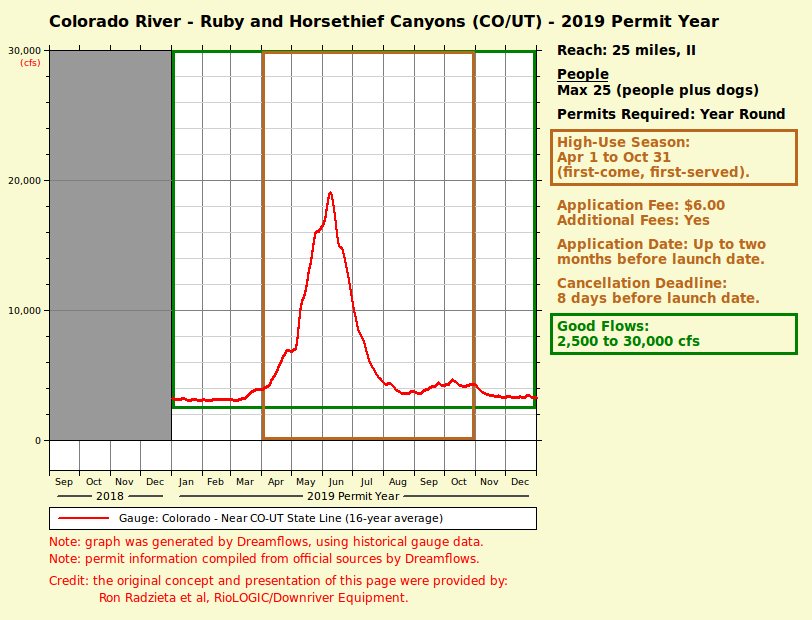 Colorado River - Ruby and Horsethief Canyons (CO/UT) - 2019 Permit Year

30,000
(cfs)
20,000
10,000
0

Sep Oct Nov Dec Jan Feb Mar Apr May Jun Jul Aug Sep Oct Nov Dec
2018
2019 Permit Year

Gauge: Colorado - Near CO-UT State Line (16-year average)

Reach: 25 miles, II

People
Max 25 (people plus dogs)

Permits Required: Year Round

High-Use Season:
Apr 1 to Oct 31
(first-come, first-served).

Application Fee: $6.00
Additional Fees: Yes

Application Date: Up to two months before launch date.

Cancellation Deadline:
8 days before launch date.

Good Flows:
2,500 to 30,000 cfs

Note: graph was generated by Dreamflows, using historical gauge data.
Note: permit information compiled from official sources by Dreamflows.

Credit: the original concept and presentation of this page were provided by:
Ron Radzieta et al, RioLOGIC/Downriver Equipment.